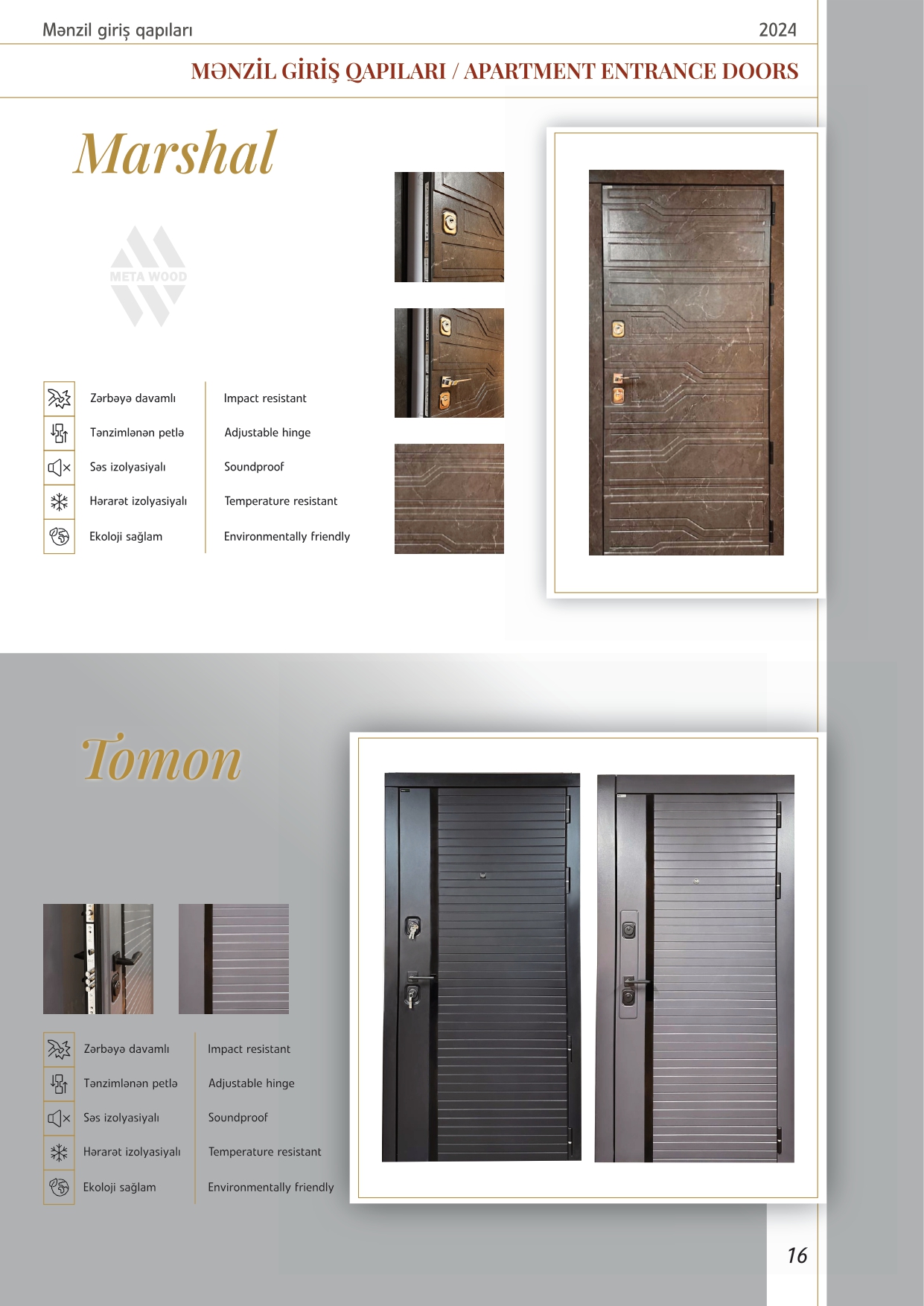 Mənzil giriş qapıları

2024

MƏNZİL GİRİŞ QAPILARI / APARTMENT ENTRANCE DOORS

Marshal

META WOOD

Zərbəyə davamlı

Tənzimlənən petlə

Səs izolyasiyalı

Hərarət izolyasiyalı

Ekoloji sağlam

Impact resistant

Adjustable hinge

Soundproof

Temperature resistant

Environmentally friendly

Tomon

Zərbəyə davamlı

Tənzimlənən petlə

Səs izolyasiyalı

Hərarət izolyasiyalı

Ekoloji sağlam

Impact resistant

Adjustable hinge

Soundproof

Temperature resistant

Environmentally friendly

16